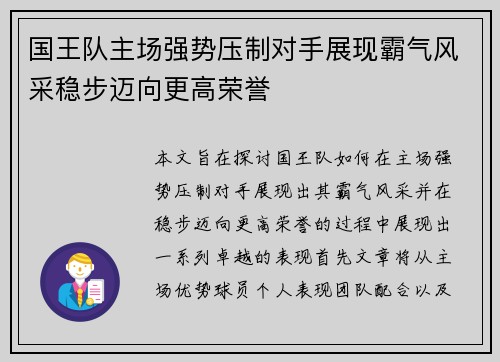 国王队主场强势压制对手展现霸气风采稳步迈向更高荣誉

本文旨在探讨国王队如何在主场强势压制对手展现出其霸气风采并在稳步迈向更高荣誉的过程中展现出一系列卓越的表现首先文章将从主场优势球员个人表现团队配合以及